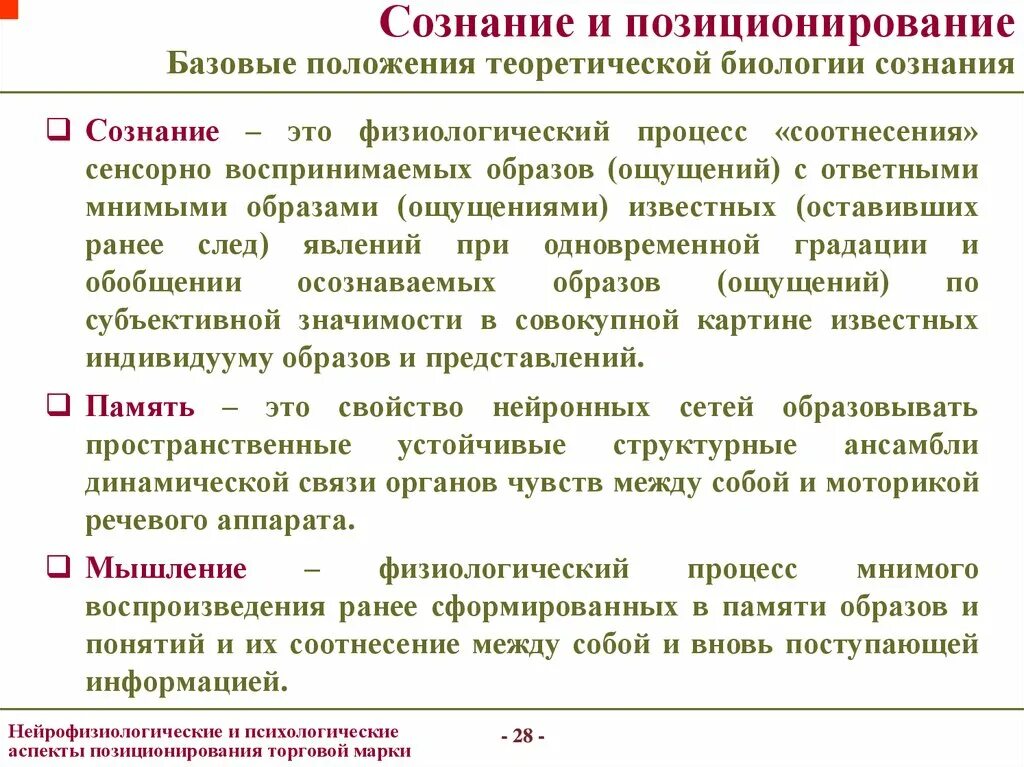 Сознание и позиционирование
Базовые положения теоретической биологии сознания

❑ Сознание – это физиологический процесс «соотнесения» сенсорно воспринимаемых образов (ощущений) с ответными мнимыми образами (ощущениями) известных (оставивших ранее след) явлений при одновременной градации и обобщении осознаваемых образов (ощущений) по субъективной значимости в совокупной картине известных индивидууму образов и представлений.

❑ Память – это свойство нейронных сетей образовывать пространственные устойчивые структурные ансамбли динамической связи органов чувств между собой и моторикой речевого аппарата.

❑ Мышление – физиологический процесс мнимого воспроизведения ранее сформированных в памяти образов и понятий и их соотнесение между собой и вновь поступающей информацией.

Нейрофизиологические и психологические аспекты позиционирования торговой марки

- 28 -